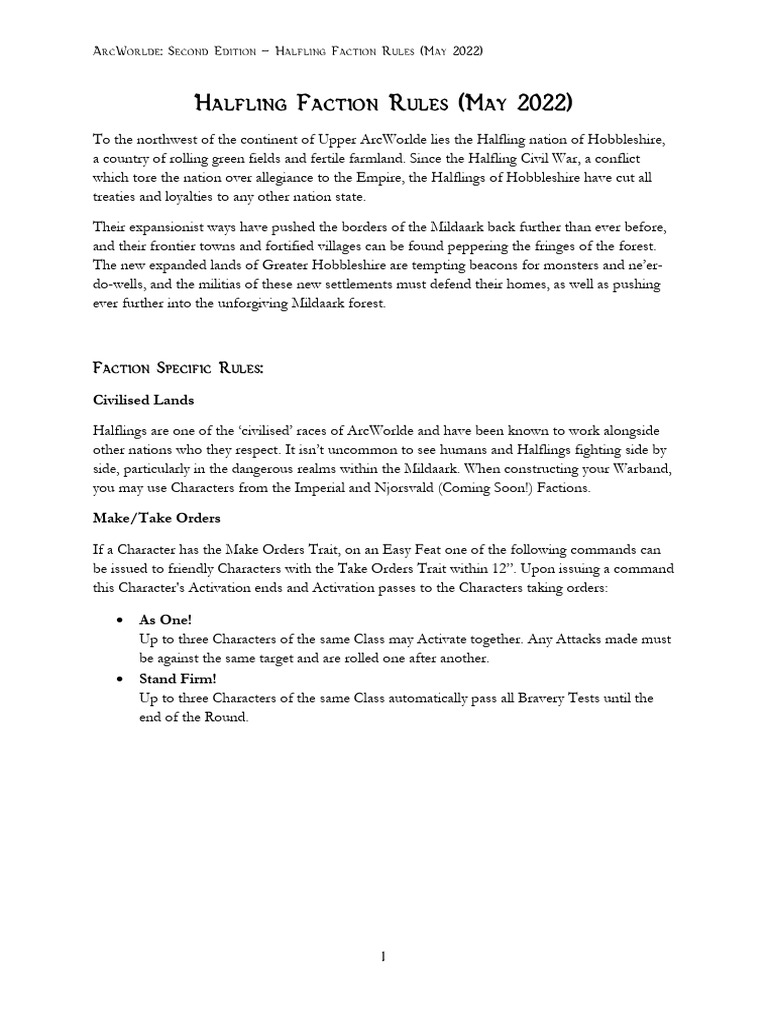 ArcWorlde: Second Edition – Halfling Faction Rules (May 2022)

Halfling Faction Rules (May 2022)

To the northwest of the continent of Upper ArcWorlde lies the Halfling nation of Hobbleshire, a country of rolling green fields and fertile farmland. Since the Halfling Civil War, a conflict which tore the nation over allegiance to the Empire, the Halflings of Hobbleshire have cut all treaties and loyalties to any other nation state.

Their expansionist ways have pushed the borders of the Mildaark back further than ever before, and their frontier towns and fortified villages can be found peppering the fringes of the forest. The new expanded lands of Greater Hobbleshire are tempting beacons for monsters and ne'er-do-wells, and the militias of these new settlements must defend their homes, as well as pushing ever further into the unforgiving Mildaark forest.

Faction Specific Rules:

Civilised Lands

Halflings are one of the 'civilised' races of ArcWorlde and have been known to work alongside other nations who they respect. It isn't uncommon to see humans and Halflings fighting side by side, particularly in the dangerous realms within the Mildaark. When constructing your Warband, you may use Characters from the Imperial and Njorsvald (Coming Soon!) Factions.

Make/Take Orders

If a Character has the Make Orders Trait, on an Easy Feat one of the following commands can be issued to friendly Characters with the Take Orders Trait within 12". Upon issuing a command this Character's Activation ends and Activation passes to the Characters taking orders:

• As One!
Up to three Characters of the same Class may Activate together. Any Attacks made must be against the same target and are rolled one after another.

• Stand Firm!
Up to three Characters of the same Class automatically pass all Bravery Tests until the end of the Round.

1